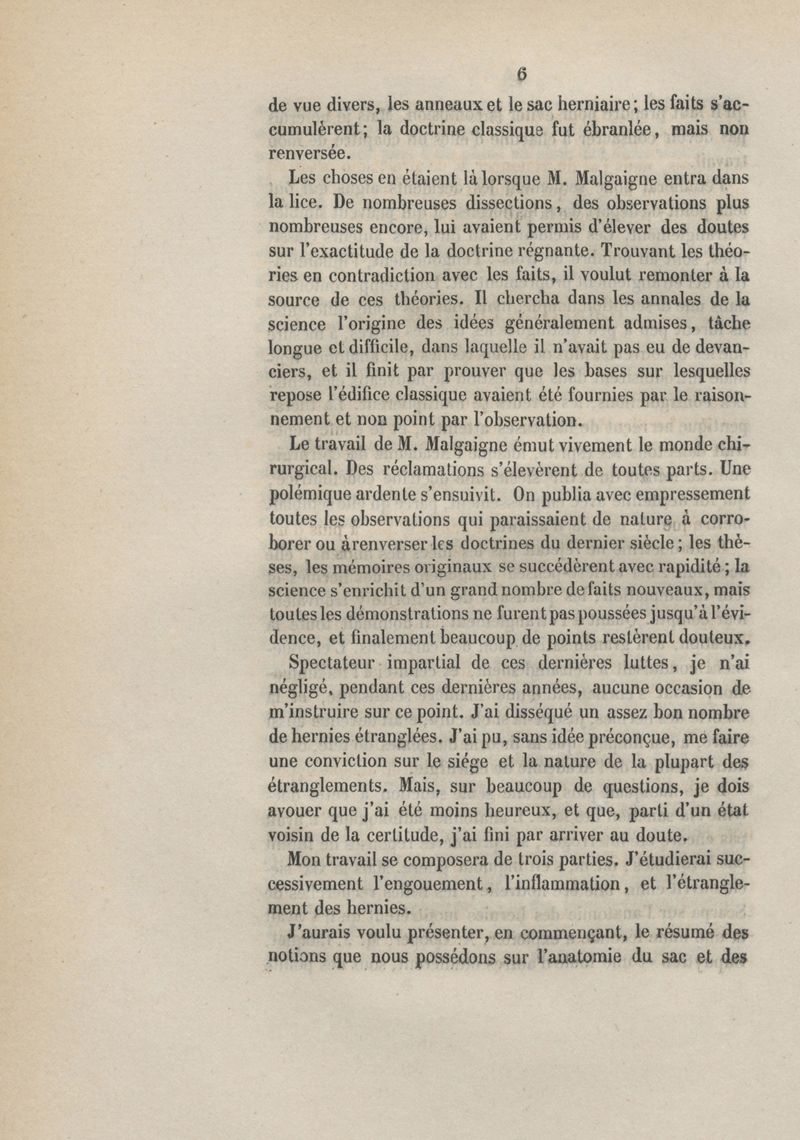 6

de vue divers, les anneaux et le sac herniaire; les faits s'accumulèrent; la doctrine classique fut ébranlée, mais non renversée.

Les choses en étaient là lorsque M. Malgaigne entra dans la lice. De nombreuses dissections, des observations plus nombreuses encore, lui avaient permis d'élever des doutes sur l'exactitude de la doctrine régnante. Trouvant les théories en contradiction avec les faits, il voulut remonter à la source de ces théories. Il chercha dans les annales de la science l'origine des idées généralement admises, tâche longue et difficile, dans laquelle il n'avait pas eu de devanciers, et il finit par prouver que les bases sur lesquelles repose l'édifice classique avaient été fournies par le raisonnement et non point par l'observation.

Le travail de M. Malgaigne émut vivement le monde chirurgical. Des réclamations s'élevèrent de toutes parts. Une polémique ardente s'ensuivit. On publia avec empressement toutes les observations qui paraissaient de nature à corroborer ou à renverser les doctrines du dernier siècle; les thèses, les mémoires originaux se succédèrent avec rapidité; la science s'enrichit d'un grand nombre de faits nouveaux, mais toutes les démonstrations ne furent pas poussées jusqu'à l'évidence, et finalement beaucoup de points restèrent douteux.

Spectateur impartial de ces dernières luttes, je n'ai négligé, pendant ces dernières années, aucune occasion de m'instruire sur ce point. J'ai disséqué un assez bon nombre de hernies étranglées. J'ai pu, sans idée préconçue, me faire une conviction sur le siége et la nature de la plupart des étranglements. Mais, sur beaucoup de questions, je dois avouer que j'ai été moins heureux, et que, parti d'un état voisin de la certitude, j'ai fini par arriver au doute.

Mon travail se composera de trois parties. J'étudierai successivement l'engouement, l'inflammation, et l'étranglement des hernies.

J'aurais voulu présenter, en commençant, le résumé des notions que nous possédons sur l'anatomie du sac et des